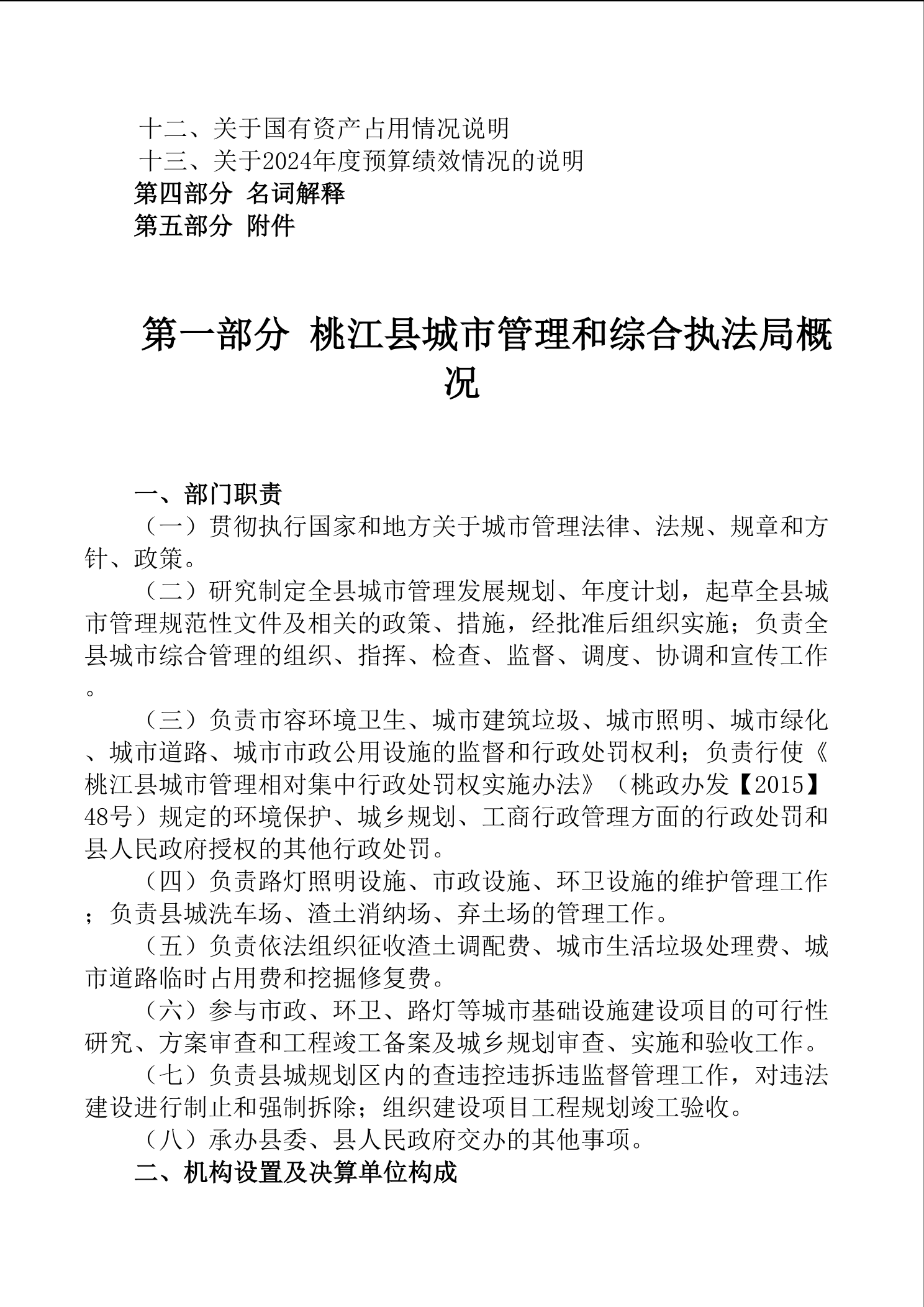 十二、关于国有资产占用情况说明
十三、关于2024年度预算绩效情况的说明
第四部分 名词解释
第五部分 附件

第一部分 桃江县城市管理和综合执法局概况

一、部门职责
（一）贯彻执行国家和地方关于城市管理法律、法规、规章和方针、政策。
（二）研究制定全县城市管理发展规划、年度计划，起草全县城市管理规范性文件及相关的政策、措施，经批准后组织实施；负责全县城市综合管理的组织、指挥、检查、监督、调度、协调和宣传工作。
（三）负责市容环境卫生、城市建筑垃圾、城市照明、城市绿化、城市道路、城市市政公用设施的监督和行政处罚权利；负责行使《桃江县城市管理相对集中行政处罚权实施办法》（桃政办发【2015】48号）规定的环境保护、城乡规划、工商行政管理方面的行政处罚和县人民政府授权的其他行政处罚。
（四）负责路灯照明设施、市政设施、环卫设施的维护管理工作；负责县城洗车场、渣土消纳场、弃土场的管理工作。
（五）负责依法组织征收渣土调配费、城市生活垃圾处理费、城市道路临时占用费和挖掘修复费。
（六）参与市政、环卫、路灯等城市基础设施建设项目的可行性研究、方案审查和工程竣工备案及城乡规划审查、实施和验收工作。
（七）负责县城规划区内的查违控违拆违监督管理工作，对违法建设进行制止和强制拆除；组织建设项目工程规划竣工验收。
（八）承办县委、县人民政府交办的其他事项。
二、机构设置及决算单位构成